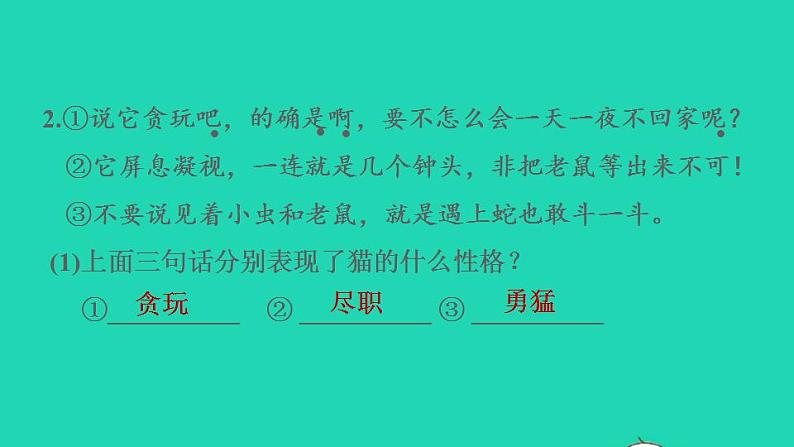 2.①说它贪玩吧，的确是啊，要不怎么会一天一夜不回家呢？

②它屏息凝视，一连就是几个钟头，非把老鼠等出来不可！

③不要说见着小虫和老鼠，就是遇上蛇也敢斗一斗。

(1)上面三句话分别表现了猫的什么性格？

①贪玩 ②尽职 ③勇猛